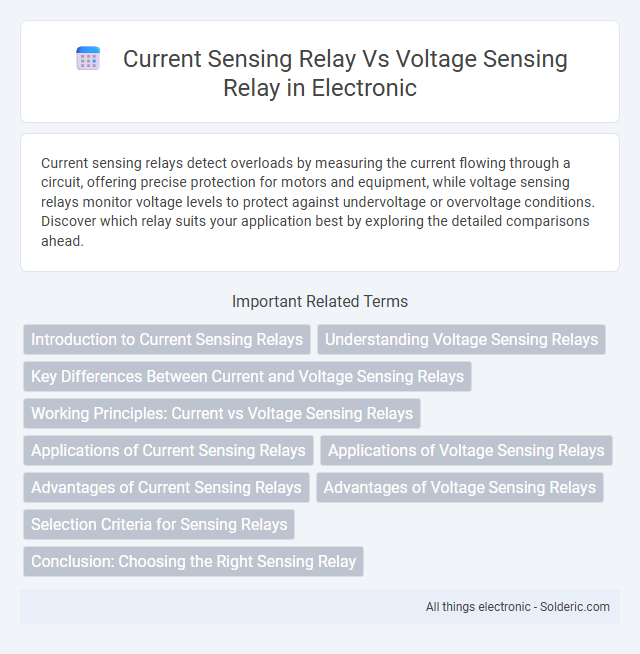 Current Sensing Relay Vs Voltage Sensing Relay in Electronic

Current sensing relays detect overloads by measuring the current flowing through a circuit, offering precise protection for motors and equipment, while voltage sensing relays monitor voltage levels to protect against undervoltage or overvoltage conditions. Discover which relay suits your application best by exploring the detailed comparisons ahead.

Important Related Terms

Introduction to Current Sensing Relays

Understanding Voltage Sensing Relays

Key Differences Between Current and Voltage Sensing Relays

Working Principles: Current vs Voltage Sensing Relays

Applications of Current Sensing Relays

Applications of Voltage Sensing Relays

Advantages of Current Sensing Relays

Advantages of Voltage Sensing Relays

Selection Criteria for Sensing Relays

Conclusion: Choosing the Right Sensing Relay

All things electronic - Solderic.com